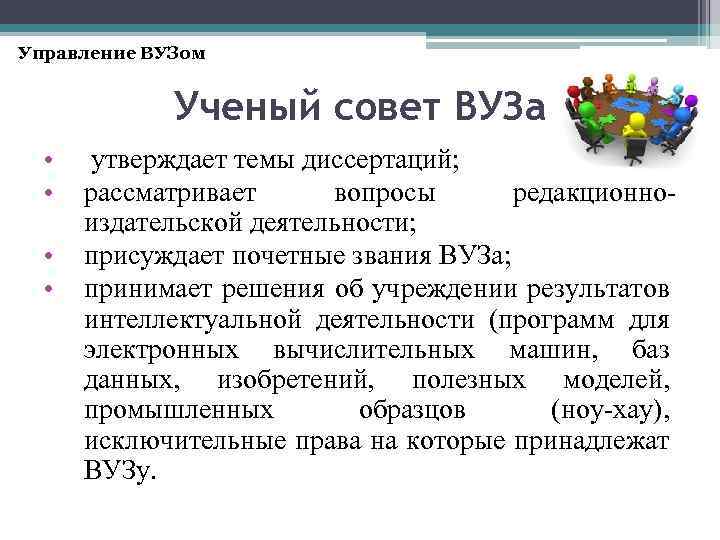 Управление ВУЗом

Ученый совет ВУЗа

• утверждает темы диссертаций;
• рассматривает вопросы редакционно-издательской деятельности;
• присуждает почетные звания ВУЗа;
• принимает решения об учреждении результатов интеллектуальной деятельности (программ для электронных вычислительных машин, баз данных, изобретений, полезных моделей, промышленных образцов (ноу-хау), исключительные права на которые принадлежат ВУЗу.